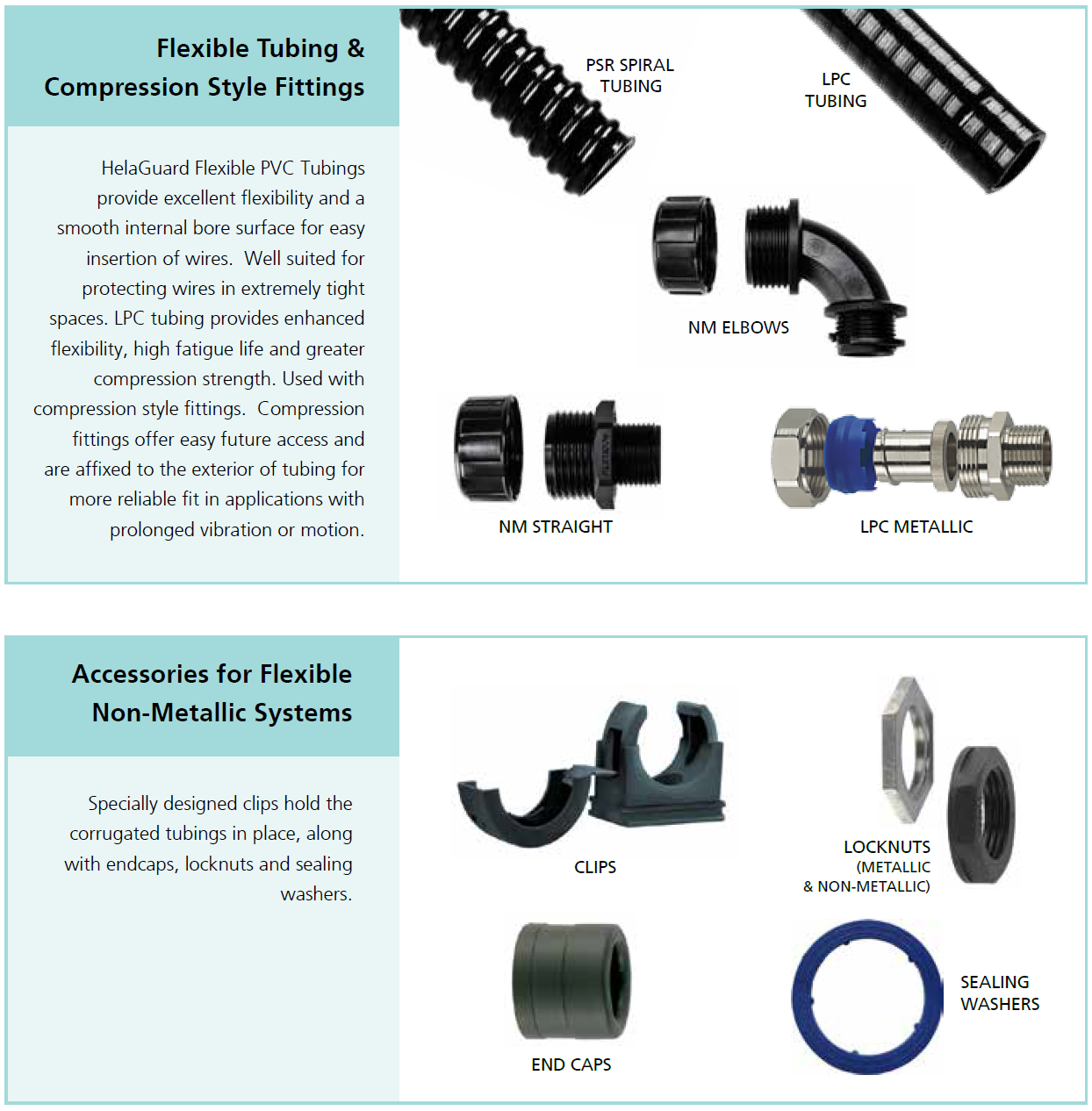 Flexible Tubing & Compression Style Fittings

HelaGuard Flexible PVC Tubings provide excellent flexibility and a smooth internal bore surface for easy insertion of wires. Well suited for protecting wires in extremely tight spaces. LPC tubing provides enhanced flexibility, high fatigue life and greater compression strength. Used with compression style fittings. Compression fittings offer easy future access and are affixed to the exterior of tubing for more reliable fit in applications with prolonged vibration or motion.

PSR SPIRAL TUBING

LPC TUBING

NM ELBOWS

NM STRAIGHT

LPC METALLIC

Accessories for Flexible Non-Metallic Systems

Specially designed clips hold the corrugated tubings in place, along with endcaps, locknuts and sealing washers.

CLIPS

LOCKNUTS (METALLIC & NON-METALLIC)

END CAPS

SEALING WASHERS